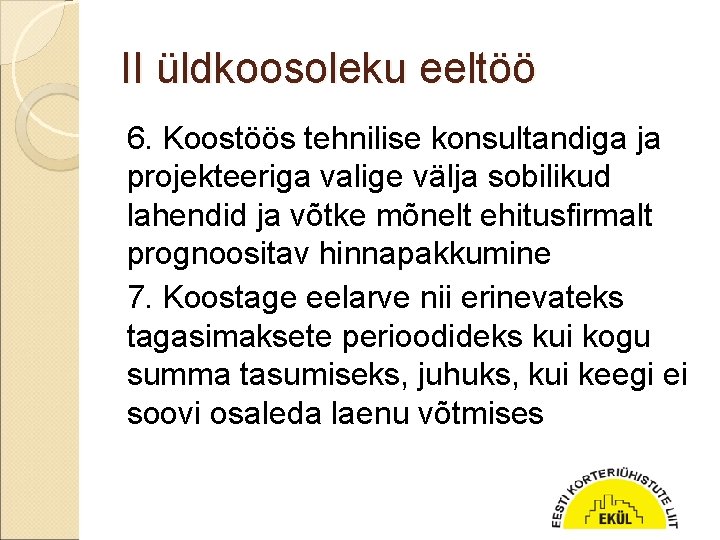 II üldkoosoleku eeltöö

6. Koostöös tehnilise konsultandiga ja projekteeriga valige välja sobilikud lahendid ja võtke mõnelt ehitusfirmalt prognoositav hinnapakkumine

7. Koostage eelarve nii erinevateks tagasimaksete perioodideks kui kogu summa tasumiseks, juhuks, kui keegi ei soovi osaleda laenu võtmises

EESTI KORTERIÜHISTUTE LIIT
EKÜL